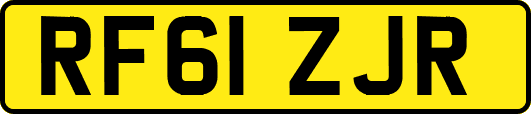 RF61 ZJR